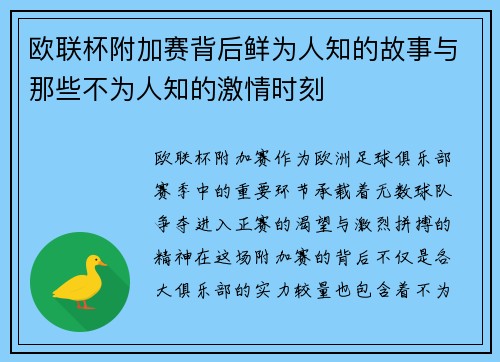 欧联杯附加赛背后鲜为人知的故事与那些不为人知的激情时刻

欧联杯附加赛作为欧洲足球俱乐部赛季中的重要环节承载着无数球队争夺进入正赛的渴望与激烈拼搏的精神在这场附加赛的背后不仅是各大俱乐部的实力较量也包含着不为